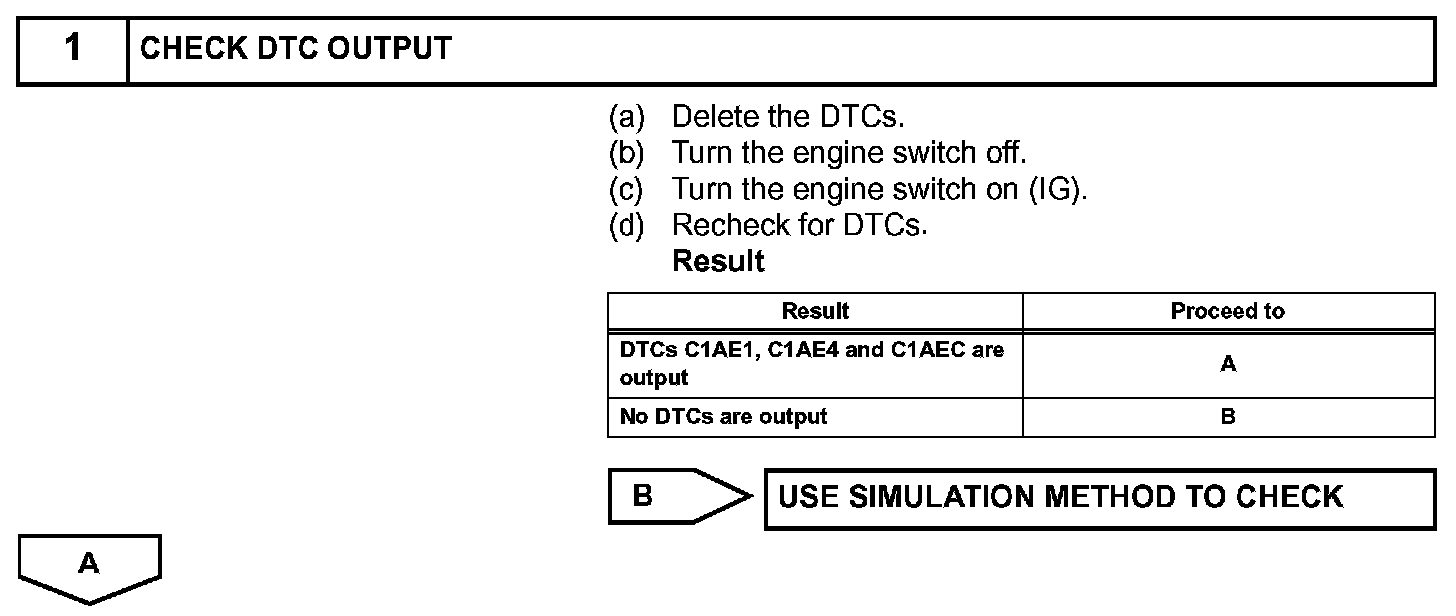 1 CHECK DTC OUTPUT

(a) Delete the DTCs.
(b) Turn the engine switch off.
(c) Turn the engine switch on (IG).
(d) Recheck for DTCs.
Result

| Result | Proceed to |
|---|---|
| DTCs C1AE1, C1AE4 and C1AEC are output | A |
| No DTCs are output | B |

B USE SIMULATION METHOD TO CHECK

A